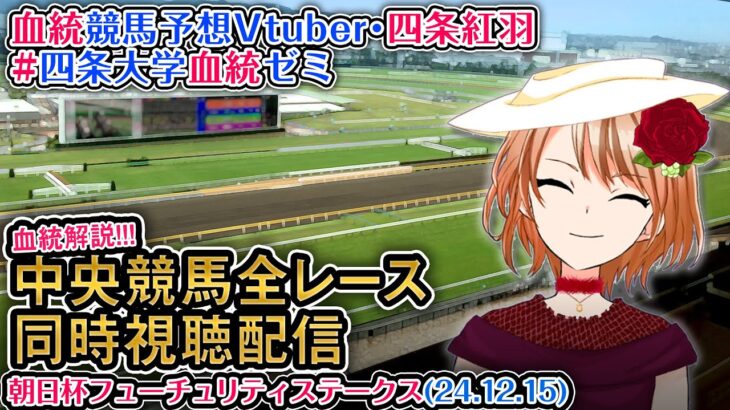 血統競馬予想Vtuber・四条紅羽
#四条大学血統ゼミ

血統解説!!!
中央競馬全レース
同時視聴配信

朝日杯フューチュリティステークス(24.12.15)